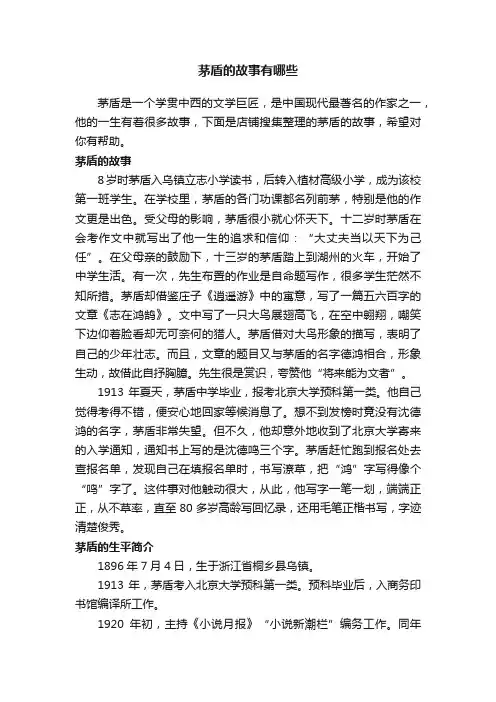 茅盾的故事有哪些

茅盾是一个学贯中西的文学巨匠，是中国现代最著名的作家之一，他的一生有着很多故事，下面是店铺搜集整理的茅盾的故事，希望对你有帮助。

茅盾的故事

8岁时茅盾入乌镇立志小学读书，后转入植材高级小学，成为该校第一班学生。在学校里，茅盾的各门功课都名列前茅，特别是他的作文更是出色。受父母的影响，茅盾很小就心怀天下。十二岁时茅盾在会考作文中就写出了他一生的追求和信仰：“大丈夫当以天下为己任”。在父母亲的鼓励下，十三岁的茅盾踏上到湖州的火车，开始了中学生活。有一次，先生布置的作业是自命题写作，很多学生茫然不知所措。茅盾却借鉴庄子《逍遥游》中的寓意，写了一篇五六百字的文章《志在鸿鹄》。文中写了一只大鸟展翅高飞，在空中翱翔，嘲笑下边仰着脸看却无可奈何的猎人。茅盾借对大鸟形象的描写，表明了自己的少年壮志。而且，文章的题目又与茅盾的名字德鸿相合，形象生动，故借此自抒胸臆。先生很是赏识，夸赞他“将来能为文者”。

1913 年夏天，茅盾中学毕业，报考北京大学预科第一类。他自己觉得考得不错，便安心地回家等候消息了。想不到发榜时竟没有沈德鸿的名字，茅盾非常失望。但不久，他却意外地收到了北京大学寄来的入学通知，通知书上写的是沈德鸣三个字。茅盾赶忙跑到报名处去查报名单，发现自己在填报名单时，书写潦草，把“鸿”字写得像个“鸣”字了。这件事对他触动很大，从此，他写字一笔一划，端端正正，从不草率，直至 80 多岁高龄写回忆录，还用毛笔正楷书写，字迹清楚俊秀。

茅盾的生平简介

1896 年 7 月 4 日，生于浙江省桐乡县乌镇。

1913 年，茅盾考入北京大学预科第一类。预科毕业后，入商务印书馆编译所工作。

1920 年初，主持《小说月报》“小说新潮栏”编务工作。同年